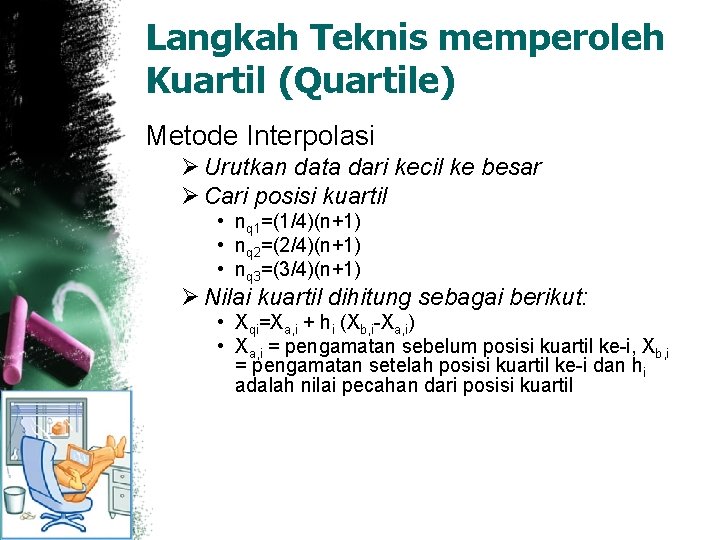 Langkah Teknis memperoleh Kuartil (Quartile)

Metode Interpolasi

➢ Urutkan data dari kecil ke besar
➢ Cari posisi kuartil
• $n_{q1}=(1/4)(n+1)$
• $n_{q2}=(2/4)(n+1)$
• $n_{q3}=(3/4)(n+1)$
➢ Nilai kuartil dihitung sebagai berikut:
• $X_{qi}=X_{a,i} + h_i (X_{b,i}-X_{a,i})$
• $X_{a,i}$ = pengamatan sebelum posisi kuartil ke-i, $X_{b,i}$ = pengamatan setelah posisi kuartil ke-i dan $h_i$ adalah nilai pecahan dari posisi kuartil